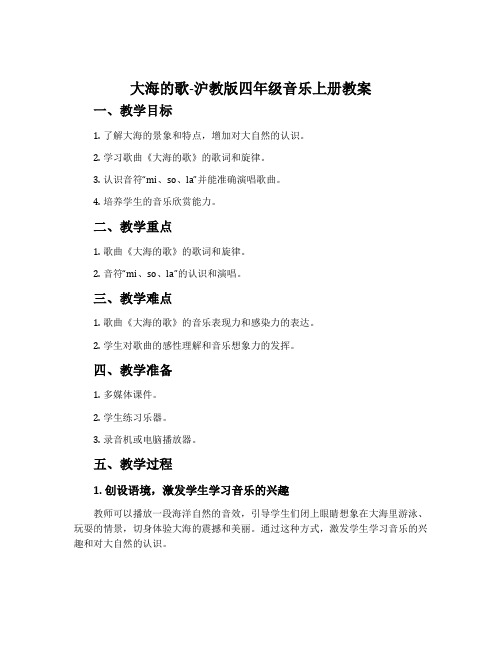 大海的歌-沪教版四年级音乐上册教案

一、教学目标

1. 了解大海的景象和特点，增加对大自然的认识。

2. 学习歌曲《大海的歌》的歌词和旋律。

3. 认识音符“mi、so、la”并能准确演唱歌曲。

4. 培养学生的音乐欣赏能力。

二、教学重点

1. 歌曲《大海的歌》的歌词和旋律。

2. 音符“mi、so、la”的认识和演唱。

三、教学难点

1. 歌曲《大海的歌》的音乐表现力和感染力的表达。

2. 学生对歌曲的感性理解和音乐想象力的发挥。

四、教学准备

1. 多媒体课件。

2. 学生练习乐器。

3. 录音机或电脑播放器。

五、教学过程

1. 创设语境，激发学生学习音乐的兴趣

教师可以播放一段海洋自然的音效，引导学生们闭上眼睛想象在大海里游泳、玩耍的情景，切身体验大海的震撼和美丽。通过这种方式，激发学生学习音乐的兴趣和对大自然的认识。